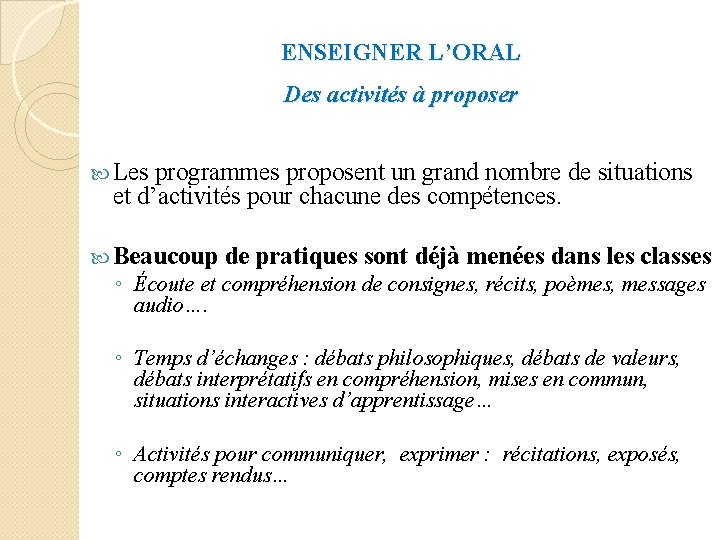 ENSEIGNER L'ORAL

Des activités à proposer

Les programmes proposent un grand nombre de situations et d'activités pour chacune des compétences.

Beaucoup de pratiques sont déjà menées dans les classes

◦ Écoute et compréhension de consignes, récits, poèmes, messages audio….

◦ Temps d'échanges : débats philosophiques, débats de valeurs, débats interprétatifs en compréhension, mises en commun, situations interactives d'apprentissage…

◦ Activités pour communiquer, exprimer : récitations, exposés, comptes rendus…